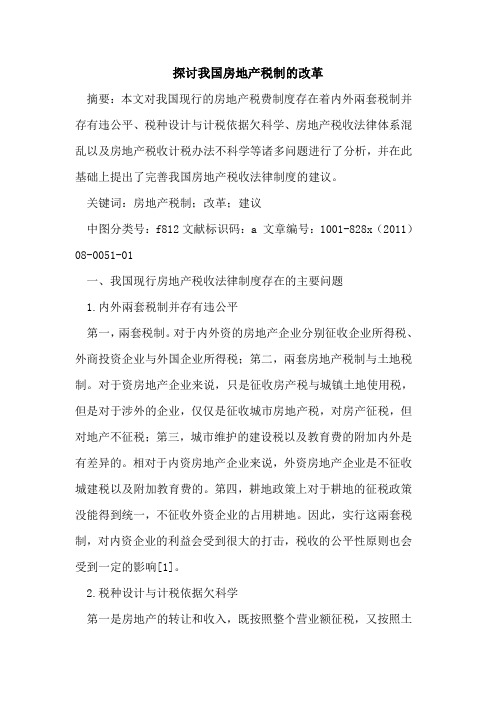 探讨我国房地产税制的改革

摘要：本文对我国现行的房地产税费制度存在着内外两套税制并存有违公平、税种设计与计税依据欠科学、房地产税收法律体系混乱以及房地产税收计税办法不科学等诸多问题进行了分析，并在此基础上提出了完善我国房地产税收法律制度的建议。

关键词：房地产税制；改革；建议

中图分类号：f812 文献标识码：a 文章编号：1001-828x（2011）08-0051-01

一、我国现行房地产税收法律制度存在的主要问题

1.内外两套税制并存有违公平

第一，两套税制。对于内外资的房地产企业分别征收企业所得税、外商投资企业与外国企业所得税；第二，两套房地产税制与土地税制。对于资房地产企业来说，只是征收房产税与城镇土地使用税，但是对于涉外的企业，仅仅是征收城市房地产税，对房产征税，但对地产不征税；第三，城市维护的建设税以及教育费的附加内外是有差异的。相对于内资房地产企业来说，外资房地产企业是不征收城建税以及附加教育费的。第四，耕地政策上对于耕地的征税政策没能得到统一，不征收外资企业的占用耕地。因此，实行这两套税制，对内资企业的利益会受到很大的打击，税收的公平性原则也会受到一定的影响[1]。

2.税种设计与计税依据欠科学

第一是房地产的转让和收入，既按照整个营业额征税，又按照土